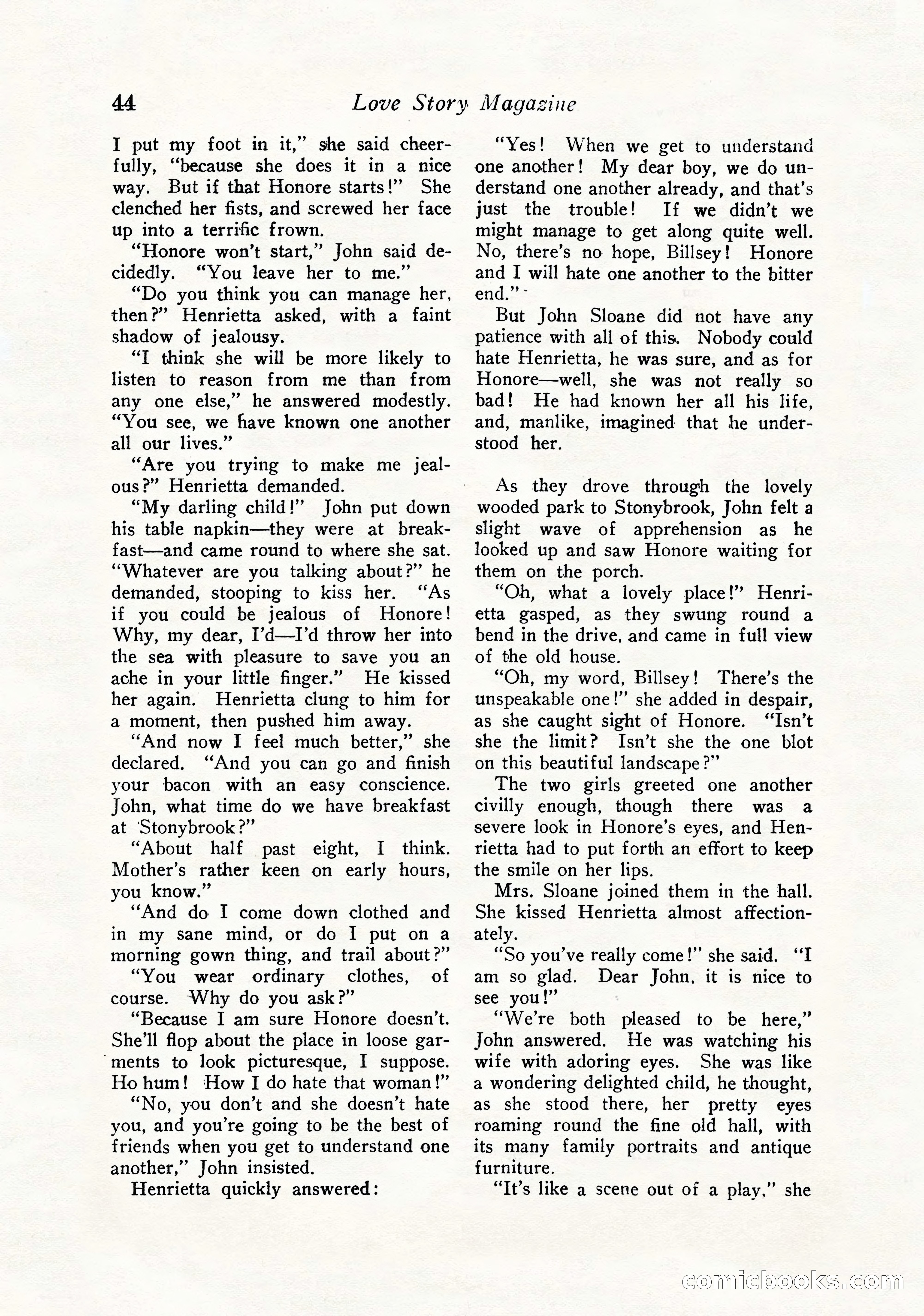 44 Love Story Magazine

I put my foot in it," she said cheerfully, "because she does it in a nice way. But if that Honore starts!" She clenched her fists, and screwed her face up into a terrific frown.

"Honore won't start," John said decidedly. "You leave her to me."

"Do you think you can manage her, then?" Henrietta asked, with a faint shadow of jealousy.

"I think she will be more likely to listen to reason from me than from any one else," he answered modestly. "You see, we have known one another all our lives."

"Are you trying to make me jealous?" Henrietta demanded.

"My darling child!" John put down his table napkin—they were at breakfast—and came round to where she sat. "Whatever are you talking about?" he demanded, stooping to kiss her. "As if you could be jealous of Honore! Why, my dear, I'd—I'd throw her into the sea with pleasure to save you an ache in your little finger." He kissed her again. Henrietta clung to him for a moment, then pushed him away.

"And now I feel much better," she declared. "And you can go and finish your bacon with an easy conscience. John, what time do we have breakfast at Stonybrook?"

"About half past eight, I think. Mother's rather keen on early hours, you know."

"And do I come down clothed and in my sane mind, or do I put on a morning gown thing, and trail about?"

"You wear ordinary clothes, of course. Why do you ask?"

"Because I am sure Honore doesn't. She'll flop about the place in loose garments to look picturesque, I suppose. Ho hum! How I do hate that woman!"

"No, you don't and she doesn't hate you, and you're going to be the best of friends when you get to understand one another," John insisted.

Henrietta quickly answered:

"Yes! When we get to understand one another! My dear boy, we do understand one another already, and that's just the trouble! If we didn't we might manage to get along quite well. No, there's no hope, Billsey! Honore and I will hate one another to the bitter end."

But John Sloane did not have any patience with all of this. Nobody could hate Henrietta, he was sure, and as for Honore—well, she was not really so bad! He had known her all his life, and, manlike, imagined that he understood her.

As they drove through the lovely wooded park to Stonybrook, John felt a slight wave of apprehension as he looked up and saw Honore waiting for them on the porch.

"Oh, what a lovely place!" Henrietta gasped, as they swung round a bend in the drive, and came in full view of the old house.

"Oh, my word, Billsey! There's the unspeakable one!" she added in despair, as she caught sight of Honore. "Isn't she the limit? Isn't she the one blot on this beautiful landscape?"

The two girls greeted one another civilly enough, though there was a severe look in Honore's eyes, and Henrietta had to put forth an effort to keep the smile on her lips.

Mrs. Sloane joined them in the hall. She kissed Henrietta almost affectionately.

"So you've really come!" she said. "I am so glad. Dear John, it is nice to see you!"

"We're both pleased to be here," John answered. He was watching his wife with adoring eyes. She was like a wondering delighted child, he thought, as she stood there, her pretty eyes roaming round the fine old hall, with its many family portraits and antique furniture.

"It's like a scene out of a play," she

comicbooks.com